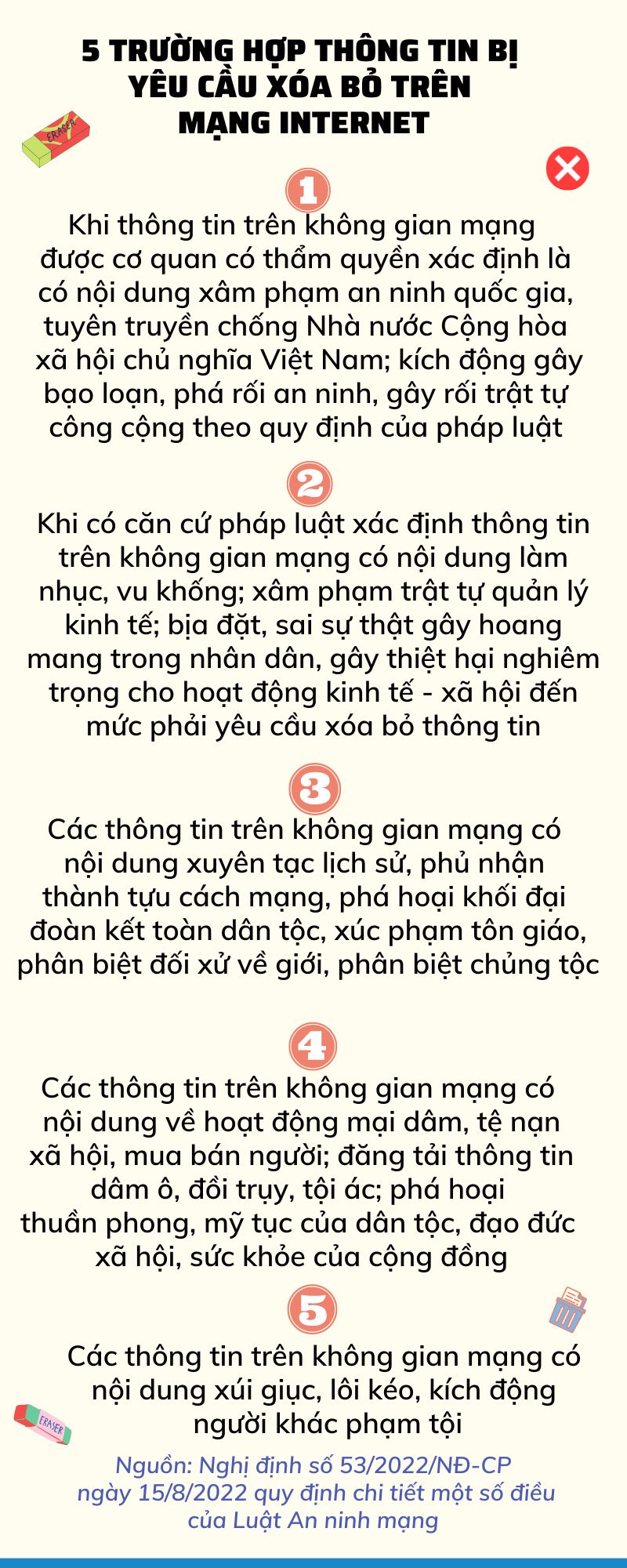 5 TRƯỜNG HỢP THÔNG TIN BỊ YÊU CẦU XÓA BỎ TRÊN MẠNG INTERNET

ERASER

1

Khi thông tin trên không gian mạng được cơ quan có thẩm quyền xác định là có nội dung xâm phạm an ninh quốc gia, tuyên truyền chống Nhà nước Cộng hòa xã hội chủ nghĩa Việt Nam; kích động gây bạo loạn, phá rối an ninh, gây rối trật tự công cộng theo quy định của pháp luật

2

Khi có căn cứ pháp luật xác định thông tin trên không gian mạng có nội dung làm nhục, vu khống; xâm phạm trật tự quản lý kinh tế; bịa đặt, sai sự thật gây hoang mang trong nhân dân, gây thiệt hại nghiêm trọng cho hoạt động kinh tế - xã hội đến mức phải yêu cầu xóa bỏ thông tin

3

Các thông tin trên không gian mạng có nội dung xuyên tạc lịch sử, phủ nhận thành tựu cách mạng, phá hoại khối đại đoàn kết toàn dân tộc, xúc phạm tôn giáo, phân biệt đối xử về giới, phân biệt chủng tộc

4

Các thông tin trên không gian mạng có nội dung về hoạt động mại dâm, tệ nạn xã hội, mua bán người; đăng tải thông tin dâm ô, đồi trụy, tội ác; phá hoại thuần phong, mỹ tục của dân tộc, đạo đức xã hội, sức khỏe của cộng đồng

5

Các thông tin trên không gian mạng có nội dung xúi giục, lôi kéo, kích động người khác phạm tội

ERASER

Nguồn: Nghị định số 53/2022/NĐ-CP ngày 15/8/2022 quy định chi tiết một số điều của Luật An ninh mạng